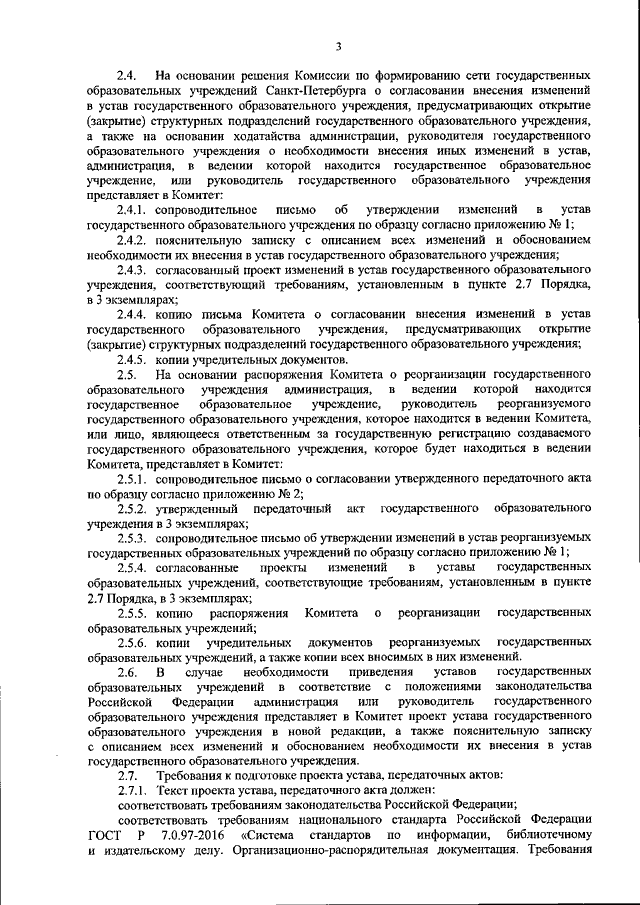 3

2.4. На основании решения Комиссии по формированию сети государственных образовательных учреждений Санкт-Петербурга о согласовании внесения изменений в устав государственного образовательного учреждения, предусматривающих открытие (закрытие) структурных подразделений государственного образовательного учреждения, а также на основании ходатайства администрации, руководителя государственного образовательного учреждения о необходимости внесения иных изменений в устав, администрация, в ведении которой находится государственное образовательное учреждение, или руководитель государственного образовательного учреждения представляет в Комитет:

2.4.1. сопроводительное письмо об утверждении изменений в устав государственного образовательного учреждения по образцу согласно приложению № 1;

2.4.2. пояснительную записку с описанием всех изменений и обоснованием необходимости их внесения в устав государственного образовательного учреждения;

2.4.3. согласованный проект изменений в устав государственного образовательного учреждения, соответствующий требованиям, установленным в пункте 2.7 Порядка, в 3 экземплярах;

2.4.4. копию письма Комитета о согласовании внесения изменений в устав государственного образовательного учреждения, предусматривающих открытие (закрытие) структурных подразделений государственного образовательного учреждения;

2.4.5. копии учредительных документов.

2.5. На основании распоряжения Комитета о реорганизации государственного образовательного учреждения администрация, в ведении которой находится государственное образовательное учреждение, руководитель реорганизуемого государственного образовательного учреждения, которое находится в ведении Комитета, или лицо, являющееся ответственным за государственную регистрацию создаваемого государственного образовательного учреждения, которое будет находиться в ведении Комитета, представляет в Комитет:

2.5.1. сопроводительное письмо о согласовании утвержденного передаточного акта по образцу согласно приложению № 2;

2.5.2. утвержденный передаточный акт государственного образовательного учреждения в 3 экземплярах;

2.5.3. сопроводительное письмо об утверждении изменений в устав реорганизуемых государственных образовательных учреждений по образцу согласно приложению № 1;

2.5.4. согласованные проекты изменений в уставы государственных образовательных учреждений, соответствующие требованиям, установленным в пункте 2.7 Порядка, в 3 экземплярах;

2.5.5. копию распоряжения Комитета о реорганизации государственных образовательных учреждений;

2.5.6. копии учредительных документов реорганизуемых государственных образовательных учреждений, а также копии всех вносимых в них изменений.

2.6. В случае необходимости приведения уставов государственных образовательных учреждений в соответствие с положениями законодательства Российской Федерации администрация или руководитель государственного образовательного учреждения представляет в Комитет проект устава государственного образовательного учреждения в новой редакции, а также пояснительную записку с описанием всех изменений и обоснованием необходимости их внесения в устав государственного образовательного учреждения.

2.7. Требования к подготовке проекта устава, передаточных актов:

2.7.1. Текст проекта устава, передаточного акта должен:

соответствовать требованиям законодательства Российской Федерации;

соответствовать требованиям национального стандарта Российской Федерации ГОСТ Р 7.0.97-2016 «Система стандартов по информации, библиотечному и издательскому делу. Организационно-распорядительная документация. Требования